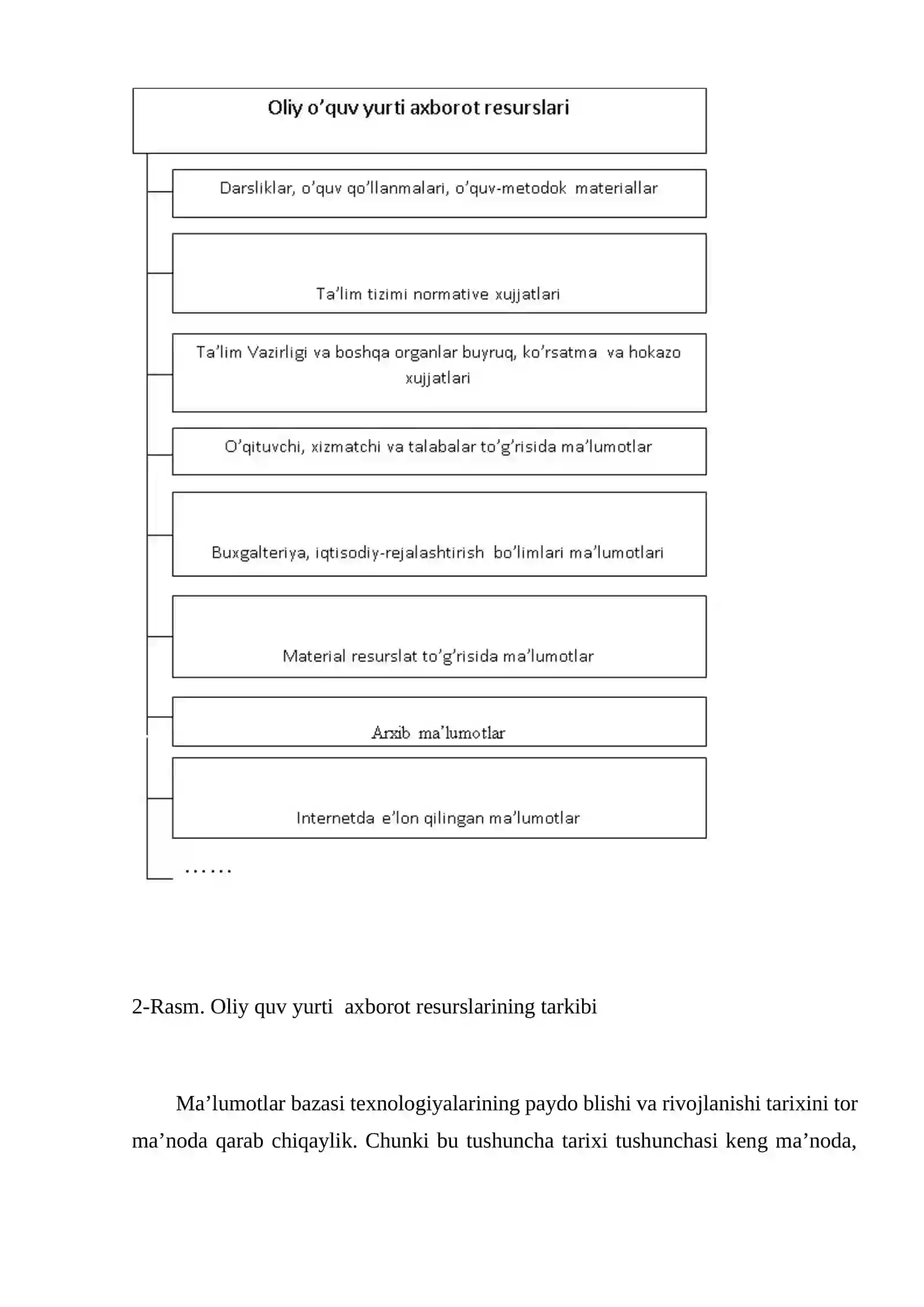 Oliy o’quv yurti axborot resurslari

Darsliklar, o’quv qo’llanmalari, o’quv-metodok materiallar

Ta’lim tizimi normative xujjatlari

Ta’lim Vazirligi va boshqa organlar buyruq, ko’rsatma va hokazo xujjatlari

O’qituvchi, xizmatchi va talabalar to’g’risida ma’lumotlar

Buxgalteriya, iqtisodiy-rejalashtirish bo’limlari ma’lumotlari

Material resurslat to’g’risida ma’lumotlar

Arxib ma’lumotlar

Internetda e’lon qilingan ma’lumotlar

……

2-Rasm. Oliy quv yurti axborot resurslarining tarkibi

Ma’lumotlar bazasi texnologiyalarining paydo blishi va rivojlanishi tarixini tor ma’noda qarab chiqaylik. Chunki bu tushuncha tarixi tushunchasi keng ma’noda,